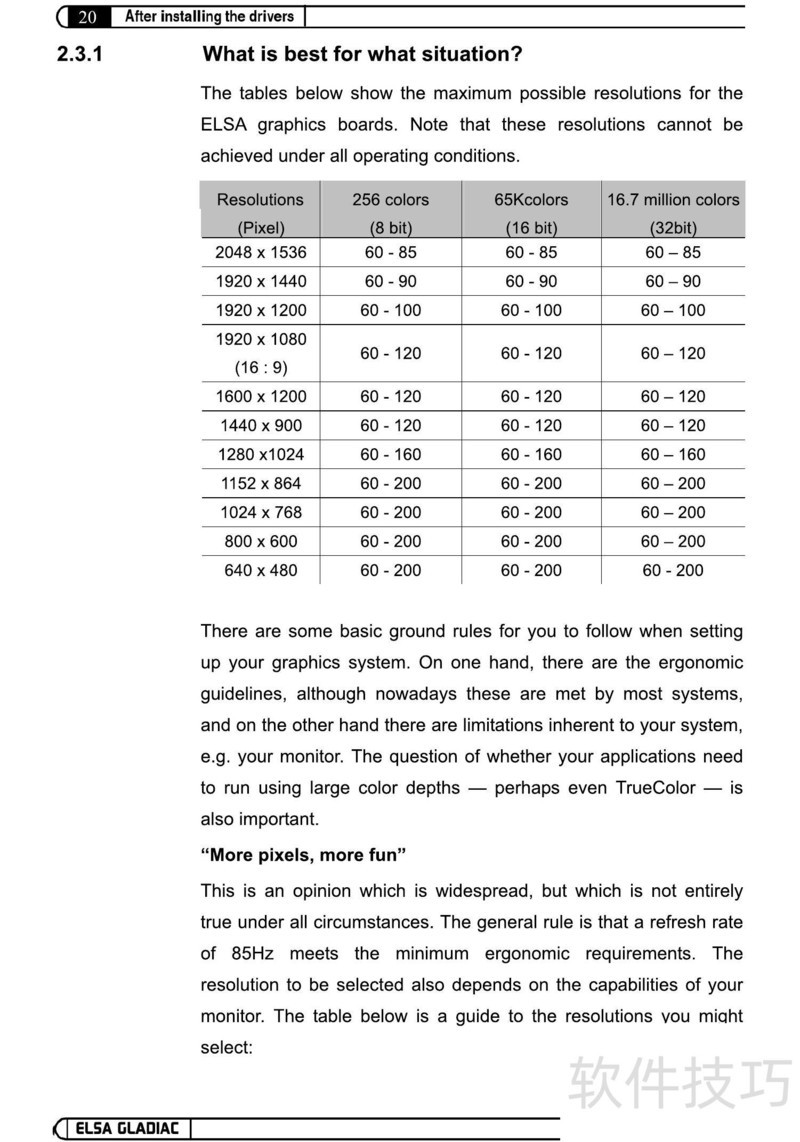 20 After installing the drivers

2.3.1 What is best for what situation?

The tables below show the maximum possible resolutions for the ELSA graphics boards. Note that these resolutions cannot be achieved under all operating conditions.

| Resolutions (Pixel) | 256 colors (8 bit) | 65Kcolors (16 bit) | 16.7 million colors (32bit) |
|---|---|---|---|
| 2048 x 1536 | 60 - 85 | 60 - 85 | 60 – 85 |
| 1920 x 1440 | 60 - 90 | 60 - 90 | 60 – 90 |
| 1920 x 1200 | 60 - 100 | 60 - 100 | 60 – 100 |
| 1920 x 1080 (16 : 9) | 60 - 120 | 60 - 120 | 60 – 120 |
| 1600 x 1200 | 60 - 120 | 60 - 120 | 60 – 120 |
| 1440 x 900 | 60 - 120 | 60 - 120 | 60 – 120 |
| 1280 x1024 | 60 - 160 | 60 - 160 | 60 – 160 |
| 1152 x 864 | 60 - 200 | 60 - 200 | 60 – 200 |
| 1024 x 768 | 60 - 200 | 60 - 200 | 60 – 200 |
| 800 x 600 | 60 - 200 | 60 - 200 | 60 – 200 |
| 640 x 480 | 60 - 200 | 60 - 200 | 60 - 200 |

There are some basic ground rules for you to follow when setting up your graphics system. On one hand, there are the ergonomic guidelines, although nowadays these are met by most systems, and on the other hand there are limitations inherent to your system, e.g. your monitor. The question of whether your applications need to run using large color depths — perhaps even TrueColor — is also important.

“More pixels, more fun”

This is an opinion which is widespread, but which is not entirely true under all circumstances. The general rule is that a refresh rate of 85Hz meets the minimum ergonomic requirements. The resolution to be selected also depends on the capabilities of your monitor. The table below is a guide to the resolutions you might select:

软件技巧

ELSA GLADIAC